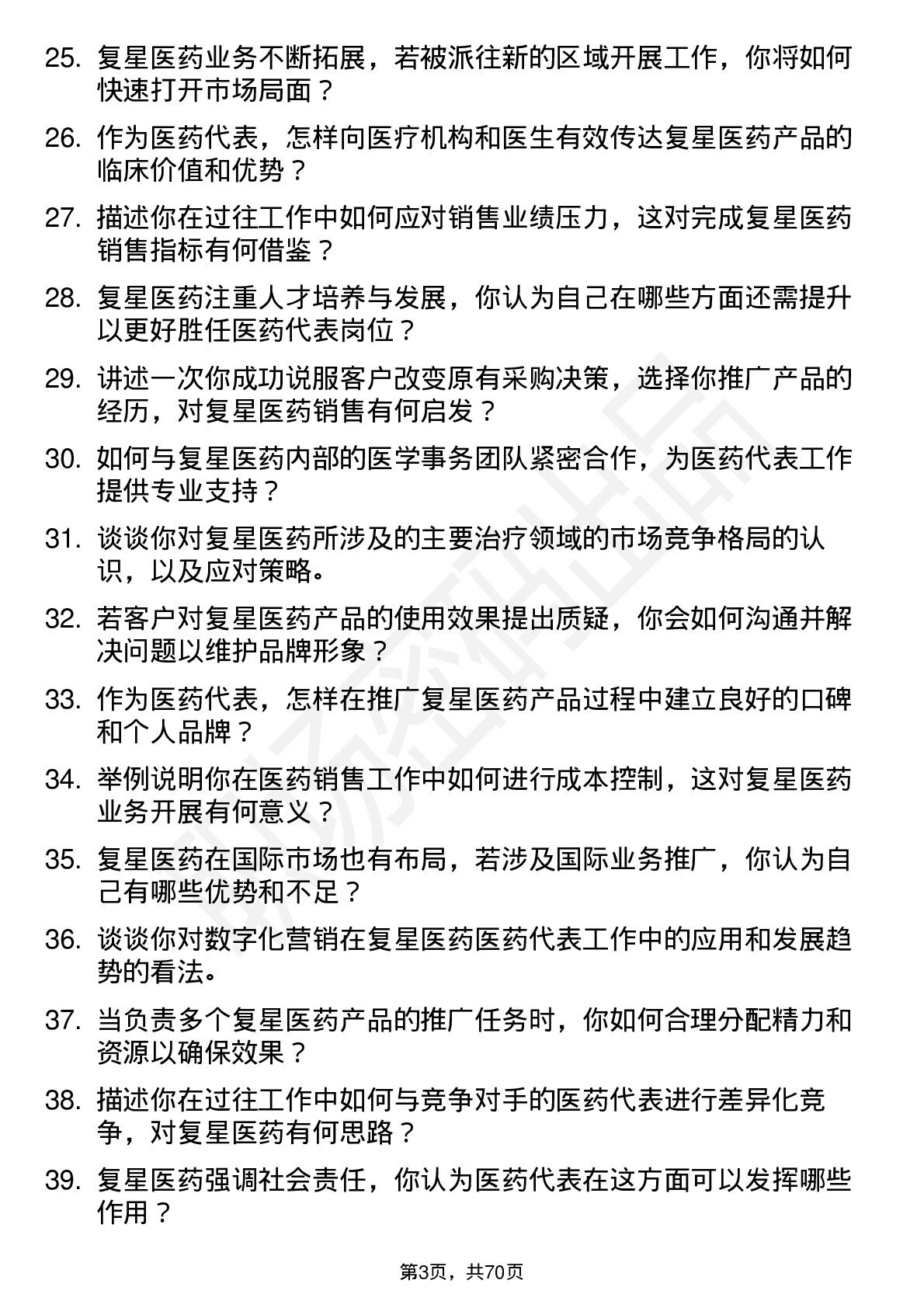 25. 复星医药业务不断拓展，若被派往新的区域开展工作，你将如何快速打开市场局面？

26. 作为医药代表，怎样向医疗机构和医生有效传达复星医药产品的临床价值和优势？

27. 描述你在过往工作中如何应对销售业绩压力，这对完成复星医药销售指标有何借鉴？

28. 复星医药注重人才培养与发展，你认为自己在哪些方面还需提升以更好胜任医药代表岗位？

29. 讲述一次你成功说服客户改变原有采购决策，选择你推广产品的经历，对复星医药销售有何启发？

30. 如何与复星医药内部的医学事务团队紧密合作，为医药代表工作提供专业支持？

31. 谈谈你对复星医药所涉及的主要治疗领域的市场竞争格局的认识，以及应对策略。

32. 若客户对复星医药产品的使用效果提出质疑，你会如何沟通并解决问题以维护品牌形象？

33. 作为医药代表，怎样在推广复星医药产品过程中建立良好的口碑和个人品牌？

34. 举例说明你在医药销售工作中如何进行成本控制，这对复星医药业务开展有何意义？

35. 复星医药在国际市场也有布局，若涉及国际业务推广，你认为自己有哪些优势和不足？

36. 谈谈你对数字化营销在复星医药医药代表工作中的应用和发展趋势的看法。

37. 当负责多个复星医药产品的推广任务时，你如何合理分配精力和资源以确保效果？

38. 描述你在过往工作中如何与竞争对手的医药代表进行差异化竞争，对复星医药有何思路？

39. 复星医药强调社会责任，你认为医药代表在这方面可以发挥哪些作用？

第3页，共70页